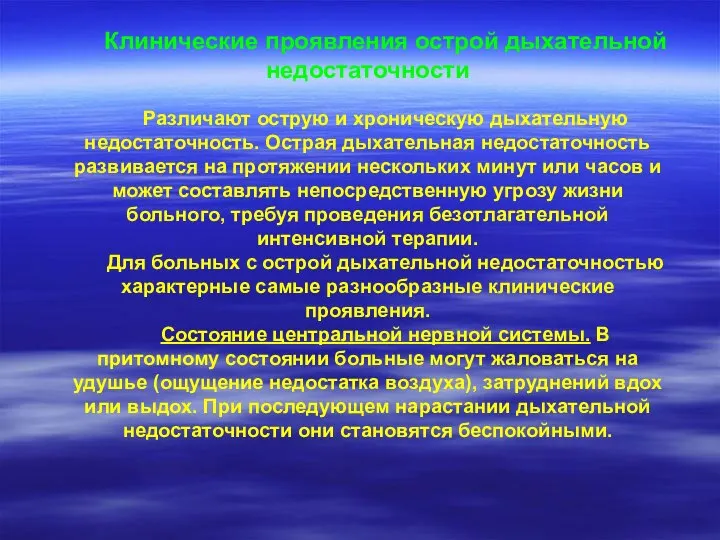 Клинические проявления острой дыхательной недостаточности

Различают острую и хроническую дыхательную недостаточность. Острая дыхательная недостаточность развивается на протяжении нескольких минут или часов и может составлять непосредственную угрозу жизни больного, требуя проведения безотлагательной интенсивной терапии.

Для больных с острой дыхательной недостаточностью характерные самые разнообразные клинические проявления.

Состояние центральной нервной системы. В притомному состоянии больные могут жаловаться на удушье (ощущение недостатка воздуха), затруднений вдох или выдох. При последующем нарастании дыхательной недостаточности они становятся беспокойными.